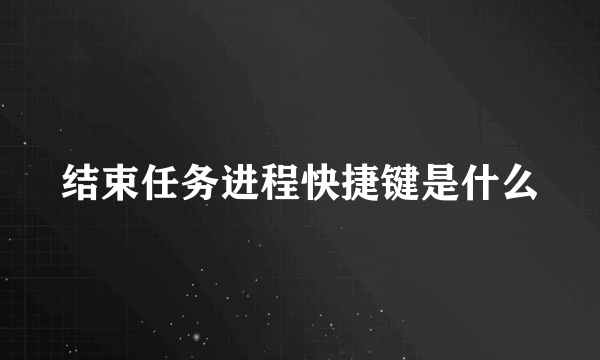 结束任务进程快捷键是什么